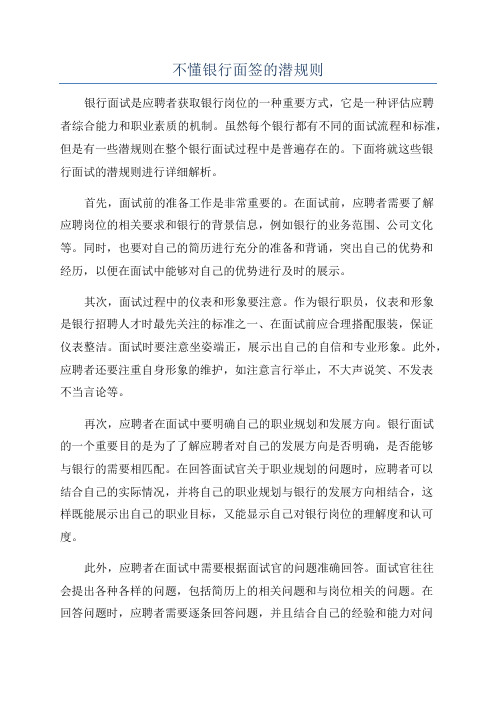 不懂银行面签的潜规则

银行面试是应聘者获取银行岗位的一种重要方式，它是一种评估应聘者综合能力和职业素质的机制。虽然每个银行都有不同的面试流程和标准，但是有一些潜规则在整个银行面试过程中是普遍存在的。下面将就这些银行面试的潜规则进行详细解析。

首先，面试前的准备工作是非常重要的。在面试前，应聘者需要了解应聘岗位的相关要求和银行的背景信息，例如银行的业务范围、公司文化等。同时，也要对自己的简历进行充分的准备和背诵，突出自己的优势和经历，以便在面试中能够对自己的优势进行及时的展示。

其次，面试过程中的仪表和形象要注意。作为银行职员，仪表和形象是银行招聘人才时最先关注的标准之一、在面试前应合理搭配服装，保证仪表整洁。面试时要注意坐姿端正，展示出自己的自信和专业形象。此外，应聘者还要注重自身形象的维护，如注意言行举止，不大声说笑、不发表不当言论等。

再次，应聘者在面试中要明确自己的职业规划和发展方向。银行面试的一个重要目的是为了了解应聘者对自己的发展方向是否明确，是否能够与银行的需要相匹配。在回答面试官关于职业规划的问题时，应聘者可以结合自己的实际情况，并将自己的职业规划与银行的发展方向相结合，这样既能展示出自己的职业目标，又能显示自己对银行岗位的理解度和认可度。

此外，应聘者在面试中需要根据面试官的问题准确回答。面试官往往会提出各种各样的问题，包括简历上的相关问题和与岗位相关的问题。在回答问题时，应聘者需要逐条回答问题，并且结合自己的经验和能力对问